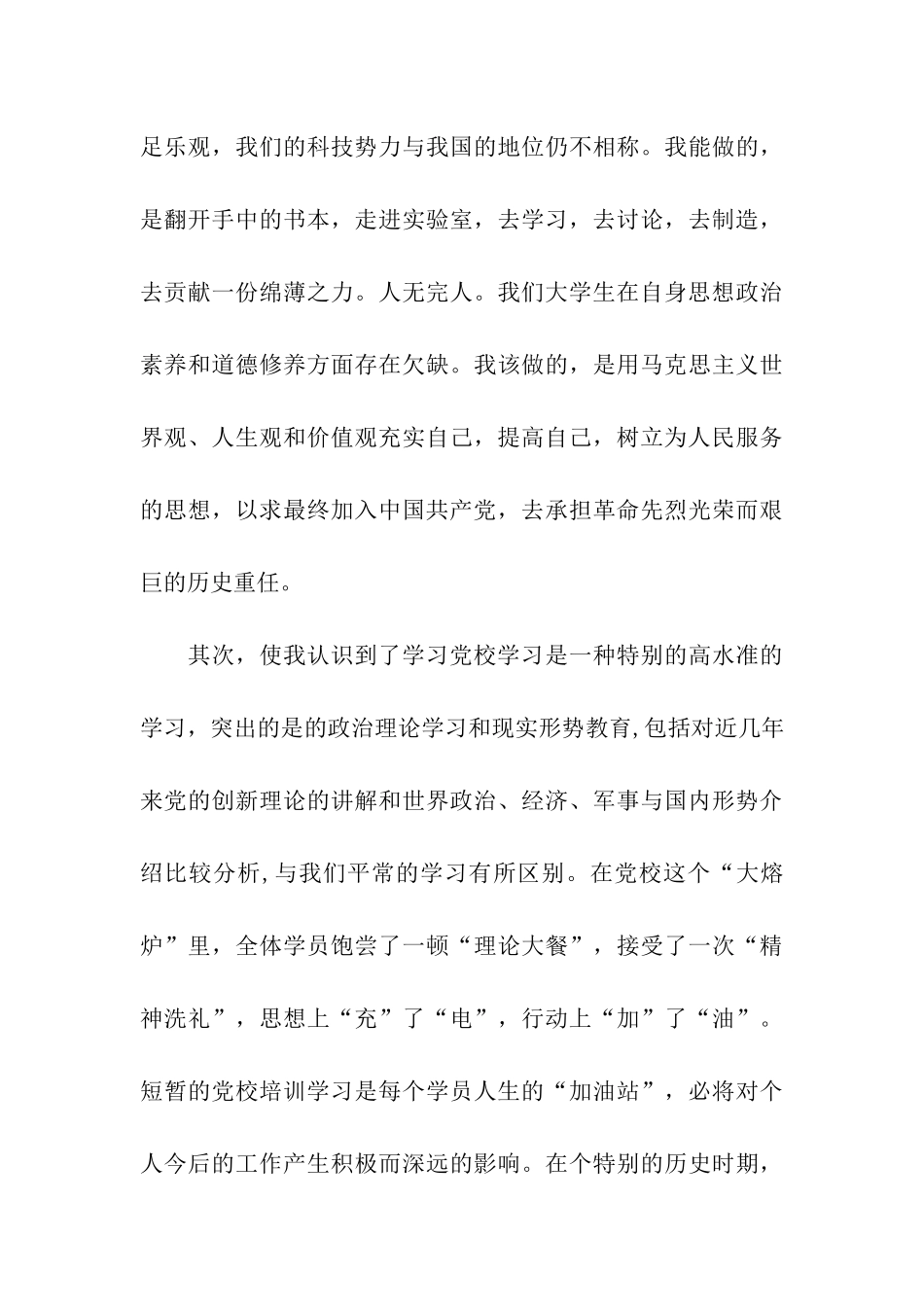 足乐观，我们的科技势力与我国的地位仍不相称。我能做的，是翻开手中的书本，走进实验室，去学习，去讨论，去制造，去贡献一份绵薄之力。人无完人。我们大学生在自身思想政治素养和道德修养方面存在欠缺。我该做的，是用马克思主义世界观、人生观和价值观充实自己，提高自己，树立为人民服务的思想，以求最终加入中国共产党，去承担革命先烈光荣而艰巨的历史重任。

其次，使我认识到了学习党校学习是一种特别的高水准的学习，突出的是的政治理论学习和现实形势教育,包括对近几年来党的创新理论的讲解和世界政治、经济、军事与国内形势介绍比较分析,与我们平常的学习有所区别。在党校这个“大熔炉”里，全体学员饱尝了一顿“理论大餐”，接受了一次“精神洗礼”，思想上“充”了“电”，行动上“加”了“油”。短暂的党校培训学习是每个学员人生的“加油站”，必将对个人今后的工作产生积极而深远的影响。在个特别的历史时期，